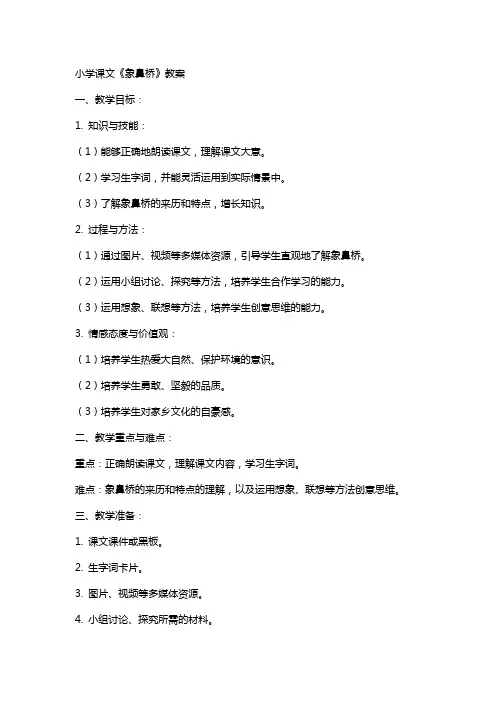 小学课文《象鼻桥》教案

一、教学目标：

1. 知识与技能：

（1）能够正确地朗读课文，理解课文大意。

（2）学习生字词，并能灵活运用到实际情景中。

（3）了解象鼻桥的来历和特点，增长知识。

2. 过程与方法：

（1）通过图片、视频等多媒体资源，引导学生直观地了解象鼻桥。

（2）运用小组讨论、探究等方法，培养学生合作学习的能力。

（3）运用想象、联想等方法，培养学生创意思维的能力。

3. 情感态度与价值观：

（1）培养学生热爱大自然、保护环境的意识。

（2）培养学生勇敢、坚毅的品质。

（3）培养学生对家乡文化的自豪感。

二、教学重点与难点：

重点：正确朗读课文，理解课文内容，学习生字词。

难点：象鼻桥的来历和特点的理解，以及运用想象、联想等方法创意思维。

三、教学准备：

1. 课文课件或黑板。

2. 生字词卡片。

3. 图片、视频等多媒体资源。

4. 小组讨论、探究所需的材料。